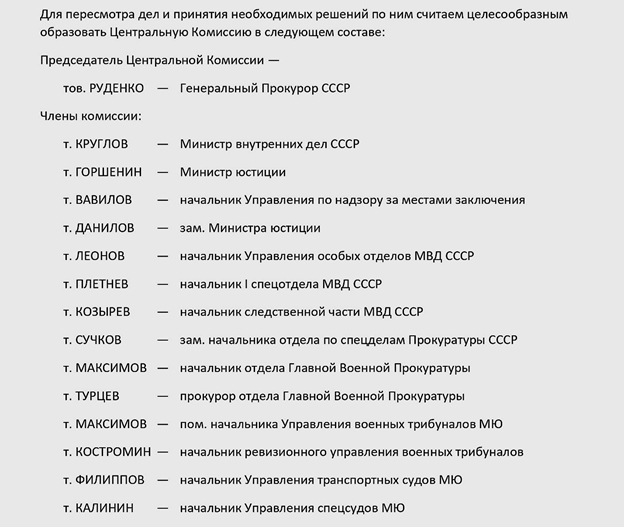 Для пересмотра дел и принятия необходимых решений по ним считаем целесообразным образовать Центральную Комиссию в следующем составе:

Председатель Центральной Комиссии —

тов. РУДЕНКО — Генеральный Прокурор СССР

Члены комиссии:

т. КРУГЛОВ — Министр внутренних дел СССР

т. ГОРШЕНИН — Министр юстиции

т. ВАВИЛОВ — начальник Управления по надзору за местами заключения

т. ДАНИЛОВ — зам. Министра юстиции

т. ЛЕОНОВ — начальник Управления особых отделов МВД СССР

т. ПЛЕТНЕВ — начальник I спецотдела МВД СССР

т. КОЗЫРЕВ — начальник следственной части МВД СССР

т. СУЧКОВ — зам. начальника отдела по спецделам Прокуратуры СССР

т. МАКСИМОВ — начальник отдела Главной Военной Прокуратуры

т. ТУРЦЕВ — прокурор отдела Главной Военной Прокуратуры

т. МАКСИМОВ — пом. начальника Управления военных трибуналов МЮ

т. КОСТРОМИН — начальник ревизионного управления военных трибуналов

т. ФИЛИППОВ — начальник Управления транспортных судов МЮ

т. КАЛИНИН — начальник Управления спецсудов МЮ